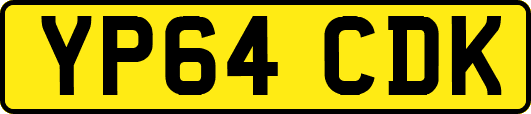 YP64 CDK